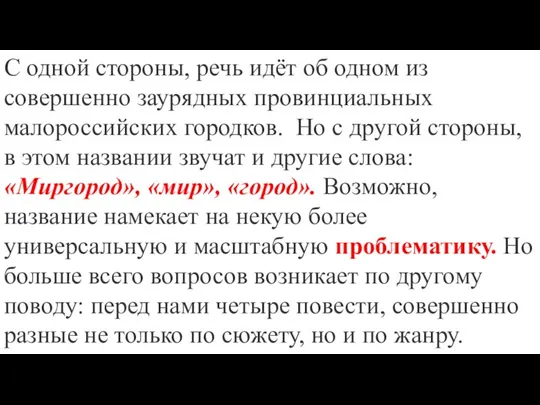 С одной стороны, речь идёт об одном из совершенно заурядных провинциальных малороссийских городков. Но с другой стороны, в этом названии звучат и другие слова: «Миргород», «мир», «город». Возможно, название намекает на некую более универсальную и масштабную проблематику. Но больше всего вопросов возникает по другому поводу: перед нами четыре повести, совершенно разные не только по сюжету, но и по жанру.